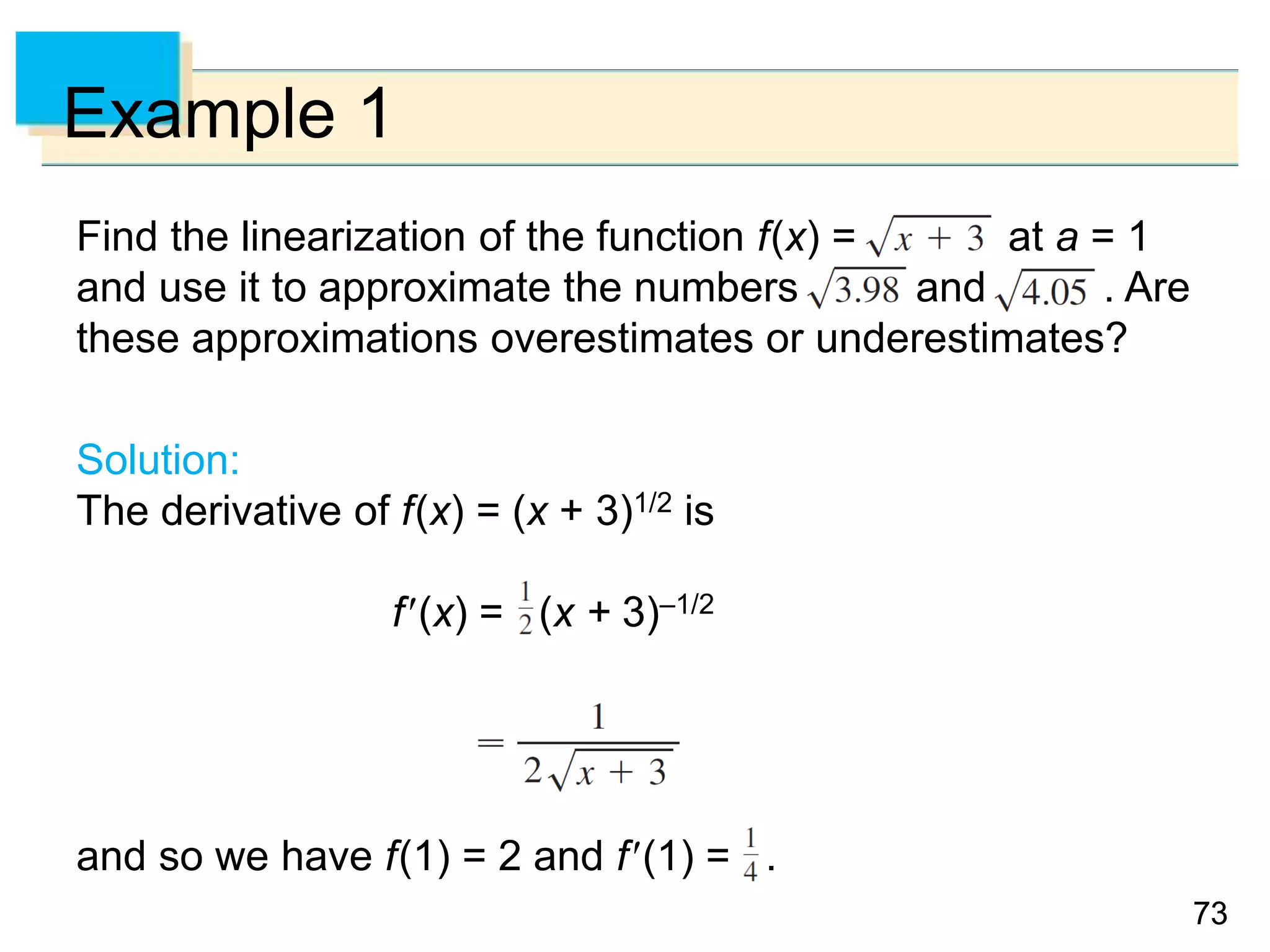 Example 1

Find the linearization of the function $f(x) = \sqrt{x + 3}$ at $a = 1$ and use it to approximate the numbers $\sqrt{3.98}$ and $\sqrt{4.05}$ . Are these approximations overestimates or underestimates?

Solution:
The derivative of $f(x) = (x + 3)^{1/2}$ is

$f'(x) = \frac{1}{2}(x + 3)^{-1/2}$

$= \frac{1}{2\sqrt{x + 3}}$

and so we have $f(1) = 2$ and $f'(1) = \frac{1}{4}$.

73